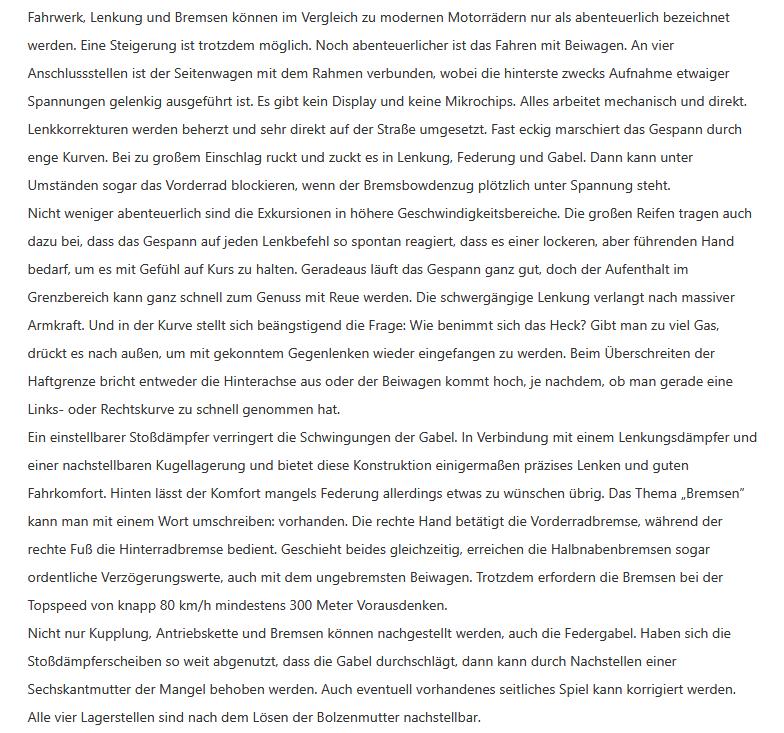 Fahrwerk, Lenkung und Bremsen können im Vergleich zu modernen Motorrädern nur als abenteuerlich bezeichnet werden. Eine Steigerung ist trotzdem möglich. Noch abenteuerlicher ist das Fahren mit Beiwagen. An vier Anschlussstellen ist der Seitenwagen mit dem Rahmen verbunden, wobei die hinterste zwecks Aufnahme etwaiger Spannungen gelenkig ausgeführt ist. Es gibt kein Display und keine Mikrochips. Alles arbeitet mechanisch und direkt. Lenkkorrekturen werden beherzt und sehr direkt auf der Straße umgesetzt. Fast eckig marschiert das Gespann durch enge Kurven. Bei zu großem Einschlag ruckt und zuckt es in Lenkung, Federung und Gabel. Dann kann unter Umständen sogar das Vorderrad blockieren, wenn der Bremsbowdenzug plötzlich unter Spannung steht.
Nicht weniger abenteuerlich sind die Exkursionen in höhere Geschwindigkeitsbereiche. Die großen Reifen tragen auch dazu bei, dass das Gespann auf jeden Lenkbefehl so spontan reagiert, dass es einer lockeren, aber führenden Hand bedarf, um es mit Gefühl auf Kurs zu halten. Geradeaus läuft das Gespann ganz gut, doch der Aufenthalt im Grenzbereich kann ganz schnell zum Genuss mit Reue werden. Die schwergängige Lenkung verlangt nach massiver Armkraft. Und in der Kurve stellt sich beängstigend die Frage: Wie benimmt sich das Heck? Gibt man zu viel Gas, drückt es nach außen, um mit gekonntem Gegenlenken wieder eingefangen zu werden. Beim Überschreiten der Haftgrenze bricht entweder die Hinterachse aus oder der Beiwagen kommt hoch, je nachdem, ob man gerade eine Links- oder Rechtskurve zu schnell genommen hat.
Ein einstellbarer Stoßdämpfer verringert die Schwingungen der Gabel. In Verbindung mit einem Lenkungsdämpfer und einer nachstellbaren Kugellagerung und bietet diese Konstruktion einigermaßen präzises Lenken und guten Fahrkomfort. Hinten lässt der Komfort mangels Federung allerdings etwas zu wünschen übrig. Das Thema „Bremsen" kann man mit einem Wort umschreiben: vorhanden. Die rechte Hand betätigt die Vorderradbremse, während der rechte Fuß die Hinterradbremse bedient. Geschieht beides gleichzeitig, erreichen die Halbnabenbremsen sogar ordentliche Verzögerungswerte, auch mit dem ungebremsten Beiwagen. Trotzdem erfordern die Bremsen bei der Topspeed von knapp 80 km/h mindestens 300 Meter Vorausdenken.
Nicht nur Kupplung, Antriebskette und Bremsen können nachgestellt werden, auch die Federgabel. Haben sich die Stoßdämpferscheiben so weit abgenutzt, dass die Gabel durchschlägt, dann kann durch Nachstellen einer Sechskantmutter der Mangel behoben werden. Auch eventuell vorhandenes seitliches Spiel kann korrigiert werden. Alle vier Lagerstellen sind nach dem Lösen der Bolzenmutter nachstellbar.